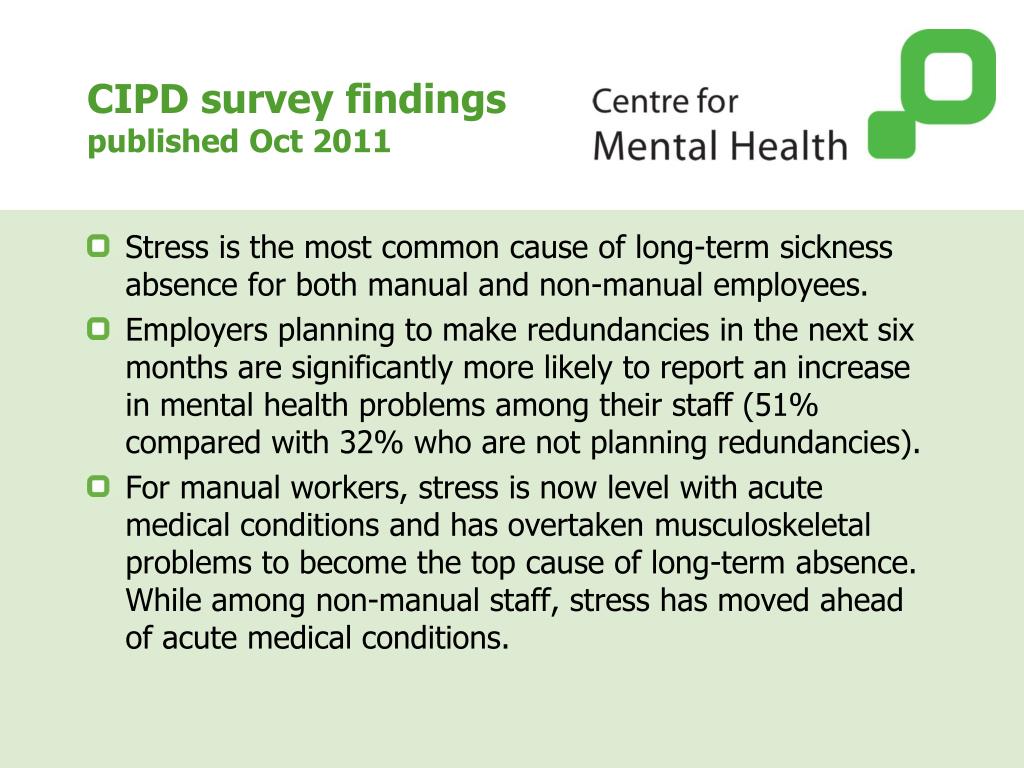 CIPD survey findings
published Oct 2011

Centre for
Mental Health

Stress is the most common cause of long-term sickness absence for both manual and non-manual employees.

Employers planning to make redundancies in the next six months are significantly more likely to report an increase in mental health problems among their staff (51% compared with 32% who are not planning redundancies).

For manual workers, stress is now level with acute medical conditions and has overtaken musculoskeletal problems to become the top cause of long-term absence. While among non-manual staff, stress has moved ahead of acute medical conditions.